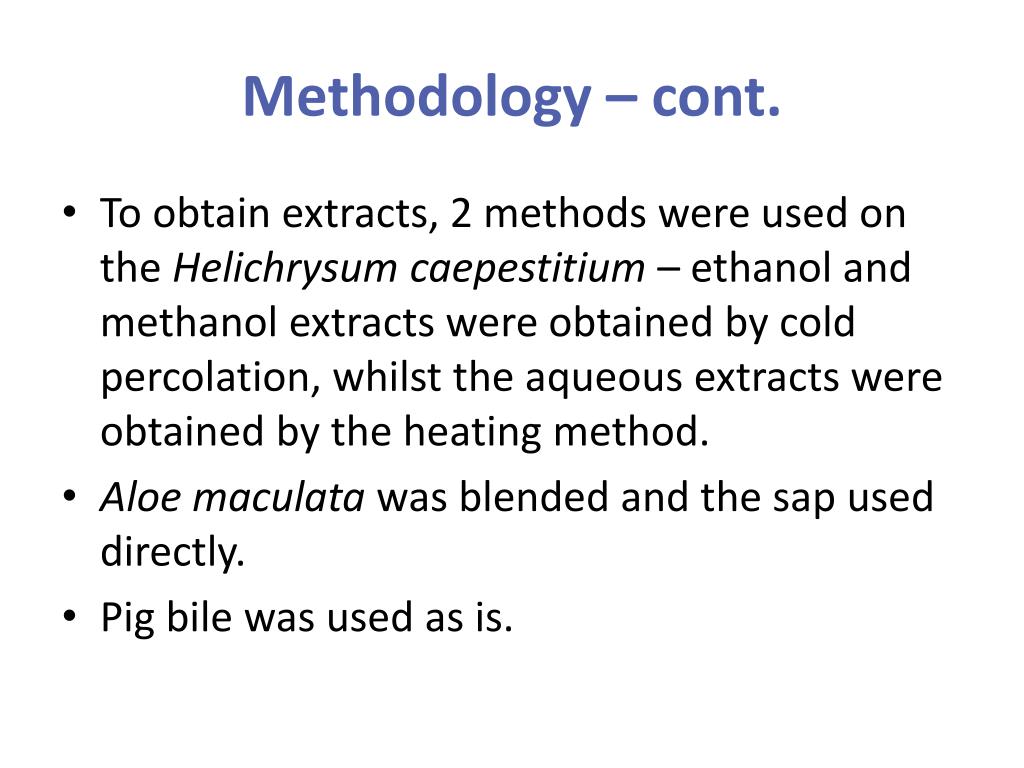 Methodology – cont.

• To obtain extracts, 2 methods were used on the Helichrysum caepestitium – ethanol and methanol extracts were obtained by cold percolation, whilst the aqueous extracts were obtained by the heating method.
• Aloe maculata was blended and the sap used directly.
• Pig bile was used as is.